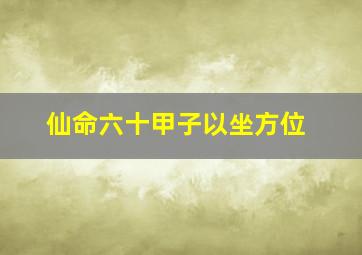 仙命六十甲子以坐方位